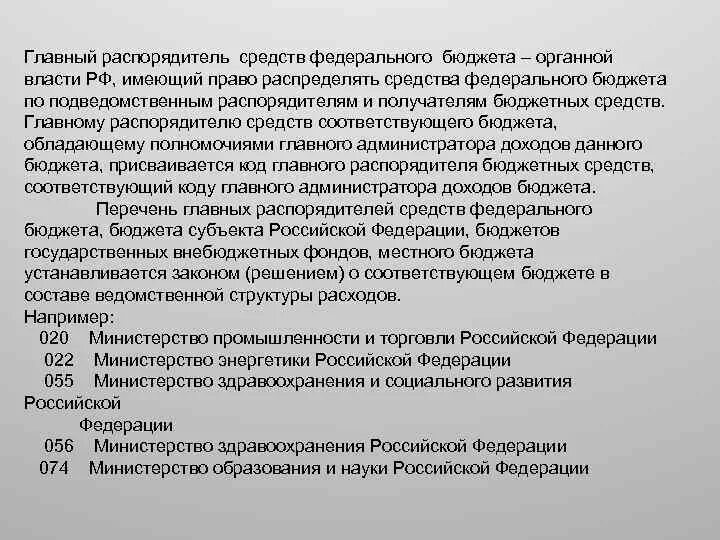 Главный распорядитель средств федерального бюджета – органной власти РФ, имеющий право распределять средства федерального бюджета по подведомственным распорядителям и получателям бюджетных средств. Главному распорядителю средств соответствующего бюджета, обладающему полномочиями главного администратора доходов данного бюджета, присваивается код главного распорядителя бюджетных средств, соответствующий коду главного администратора доходов бюджета.

Перечень главных распорядителей средств федерального бюджета, бюджета субъекта Российской Федерации, бюджетов государственных внебюджетных фондов, местного бюджета устанавливается законом (решением) о соответствующем бюджете в составе ведомственной структуры расходов.

Например:
020 Министерство промышленности и торговли Российской Федерации
022 Министерство энергетики Российской Федерации
055 Министерство здравоохранения и социального развития Российской Федерации
056 Министерство здравоохранения Российской Федерации
074 Министерство образования и науки Российской Федерации